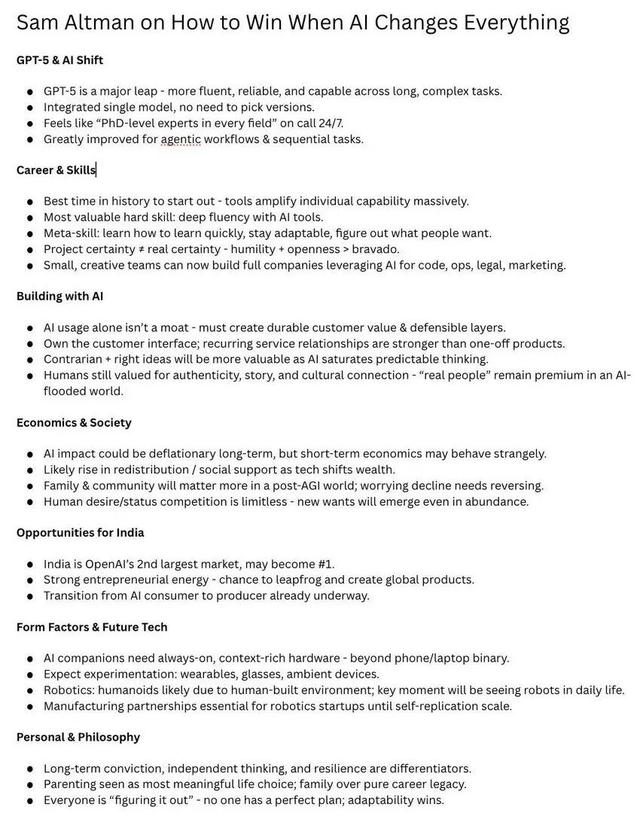 Sam Altman on How to Win When AI Changes Everything

GPT-5 & AI Shift

- GPT-5 is a major leap - more fluent, reliable, and capable across long, complex tasks.
- Integrated single model, no need to pick versions.
- Feels like "PhD-level experts in every field" on call 24/7.
- Greatly improved for agentic workflows & sequential tasks.

Career & Skills

- Best time in history to start out - tools amplify individual capability massively.
- Most valuable hard skill: deep fluency with AI tools.
- Meta-skill: learn how to learn quickly, stay adaptable, figure out what people want.
- Project certainty ≠ real certainty - humility + openness > bravado.
- Small, creative teams can now build full companies leveraging AI for code, ops, legal, marketing.

Building with AI

- AI usage alone isn't a moat - must create durable customer value & defensible layers.
- Own the customer interface; recurring service relationships are stronger than one-off products.
- Contrarian + right ideas will be more valuable as AI saturates predictable thinking.
- Humans still valued for authenticity, story, and cultural connection - "real people" remain premium in an AI-flooded world.

Economics & Society

- AI impact could be deflationary long-term, but short-term economics may behave strangely.
- Likely rise in redistribution / social support as tech shifts wealth.
- Family & community will matter more in a post-AGI world; worrying decline needs reversing.
- Human desire/status competition is limitless - new wants will emerge even in abundance.

Opportunities for India

- India is OpenAI's 2nd largest market, may become #1.
- Strong entrepreneurial energy - chance to leapfrog and create global products.
- Transition from AI consumer to producer already underway.

Form Factors & Future Tech

- AI companions need always-on, context-rich hardware - beyond phone/laptop binary.
- Expect experimentation: wearables, glasses, ambient devices.
- Robotics: humanoids likely due to human-built environment; key moment will be seeing robots in daily life.
- Manufacturing partnerships essential for robotics startups until self-replication scale.

Personal & Philosophy

- Long-term conviction, independent thinking, and resilience are differentiators.
- Parenting seen as most meaningful life choice; family over pure career legacy.
- Everyone is "figuring it out" - no one has a perfect plan; adaptability wins.